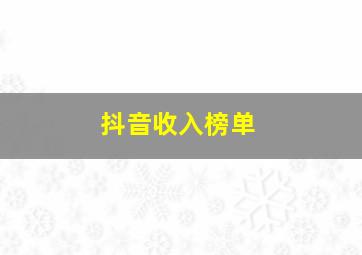 抖音收入榜单